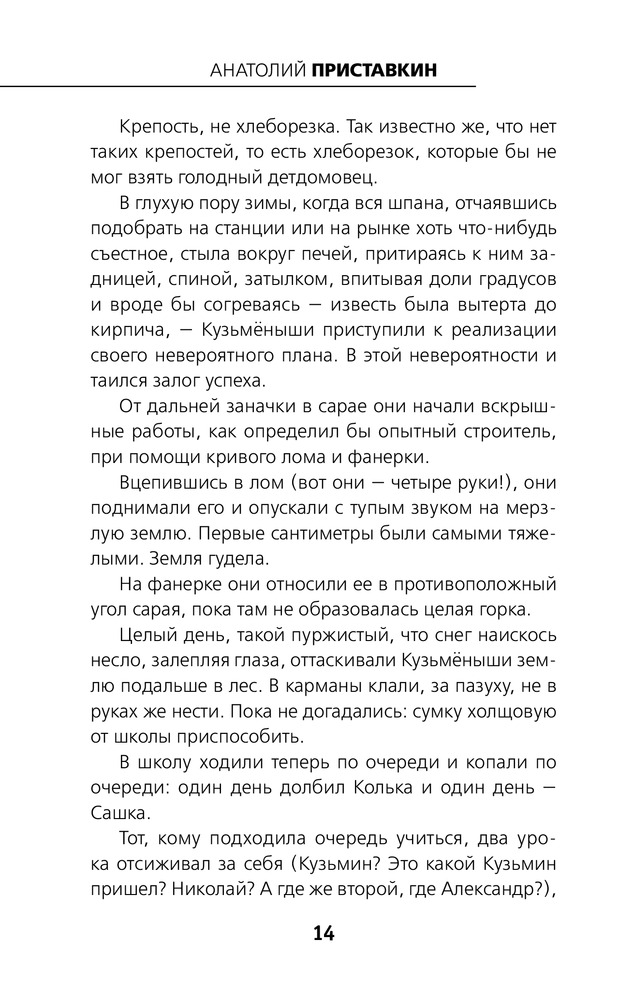 АНАТОЛИЙ ПРИСТАВКИН

Крепость, не хлеборезка. Так известно же, что нет таких крепостей, то есть хлеборезок, которые бы не мог взять голодный детдомовец.

В глухую пору зимы, когда вся шпана, отчаявшись подобрать на станции или на рынке хоть что-нибудь съестное, стыла вокруг печей, притираясь к ним задницей, спиной, затылком, впитывая доли градусов и вроде бы согреваясь — известь была вытерта до кирпича, — Кузьмёныши приступили к реализации своего невероятного плана. В этой невероятности и таился залог успеха.

От дальней заначки в сарае они начали вскрышные работы, как определил бы опытный строитель, при помощи кривого лома и фанерки.

Вцепившись в лом (вот они — четыре руки!), они поднимали его и опускали с тупым звуком на мерзлую землю. Первые сантиметры были самыми тяжелыми. Земля гудела.

На фанерке они относили ее в противоположный угол сарая, пока там не образовалась целая горка.

Целый день, такой пуржистый, что снег наискось несло, залепляя глаза, оттаскивали Кузьмёныши землю подальше в лес. В карманы клали, за пазуху, не в руках же нести. Пока не догадались: сумку холщовую от школы приспособить.

В школу ходили теперь по очереди и копали по очереди: один день долбил Колька и один день — Сашка.

Тот, кому подходила очередь учиться, два урока отсиживал за себя (Кузьмин? Это какой Кузьмин пришел? Николай? А где же второй, где Александр?),

14